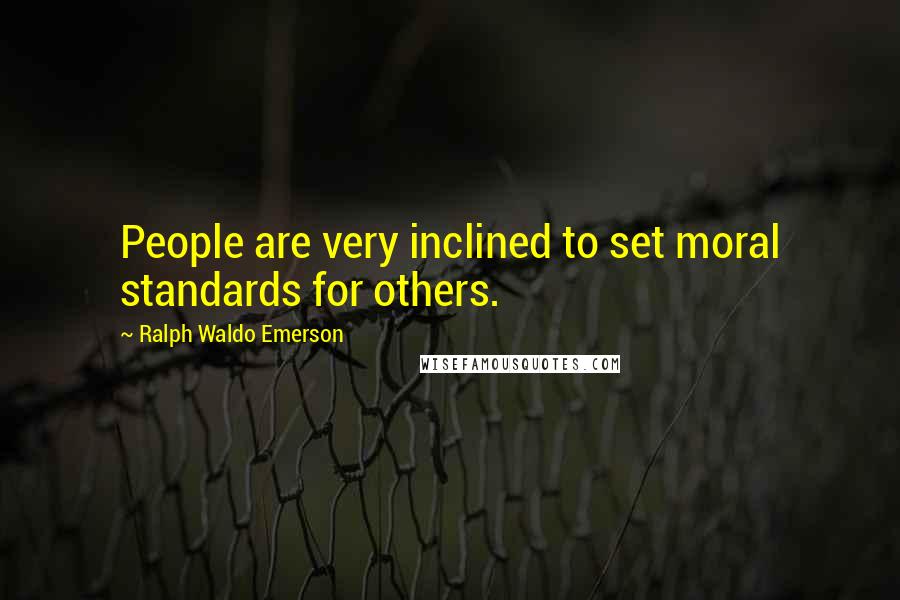 People are very inclined to set moral standards for others.

~ Ralph Waldo Emerson

WISEFAMOUSQUOTES.COM